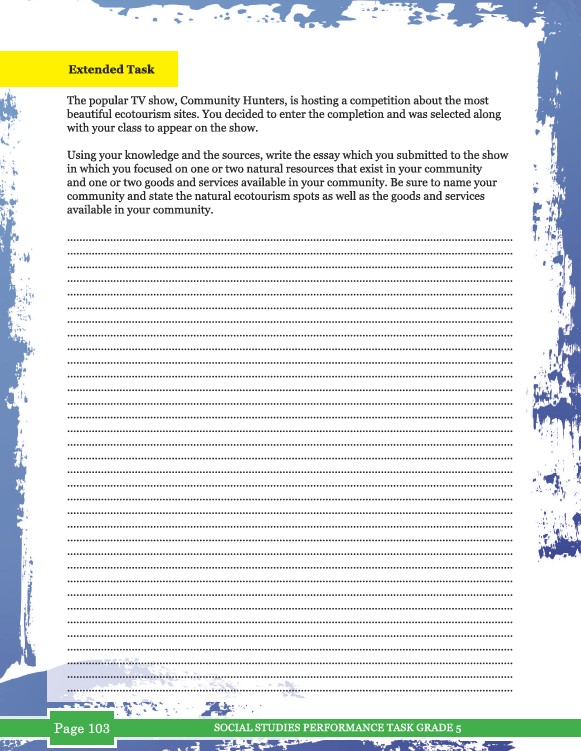 Extended Task

The popular TV show, Community Hunters, is hosting a competition about the most beautiful ecotourism sites. You decided to enter the completion and was selected along with your class to appear on the show.

Using your knowledge and the sources, write the essay which you submitted to the show in which you focused on one or two natural resources that exist in your community and one or two goods and services available in your community. Be sure to name your community and state the natural ecotourism spots as well as the goods and services available in your community.

Page 103

SOCIAL STUDIES PERFORMANCE TASK GRADE 5